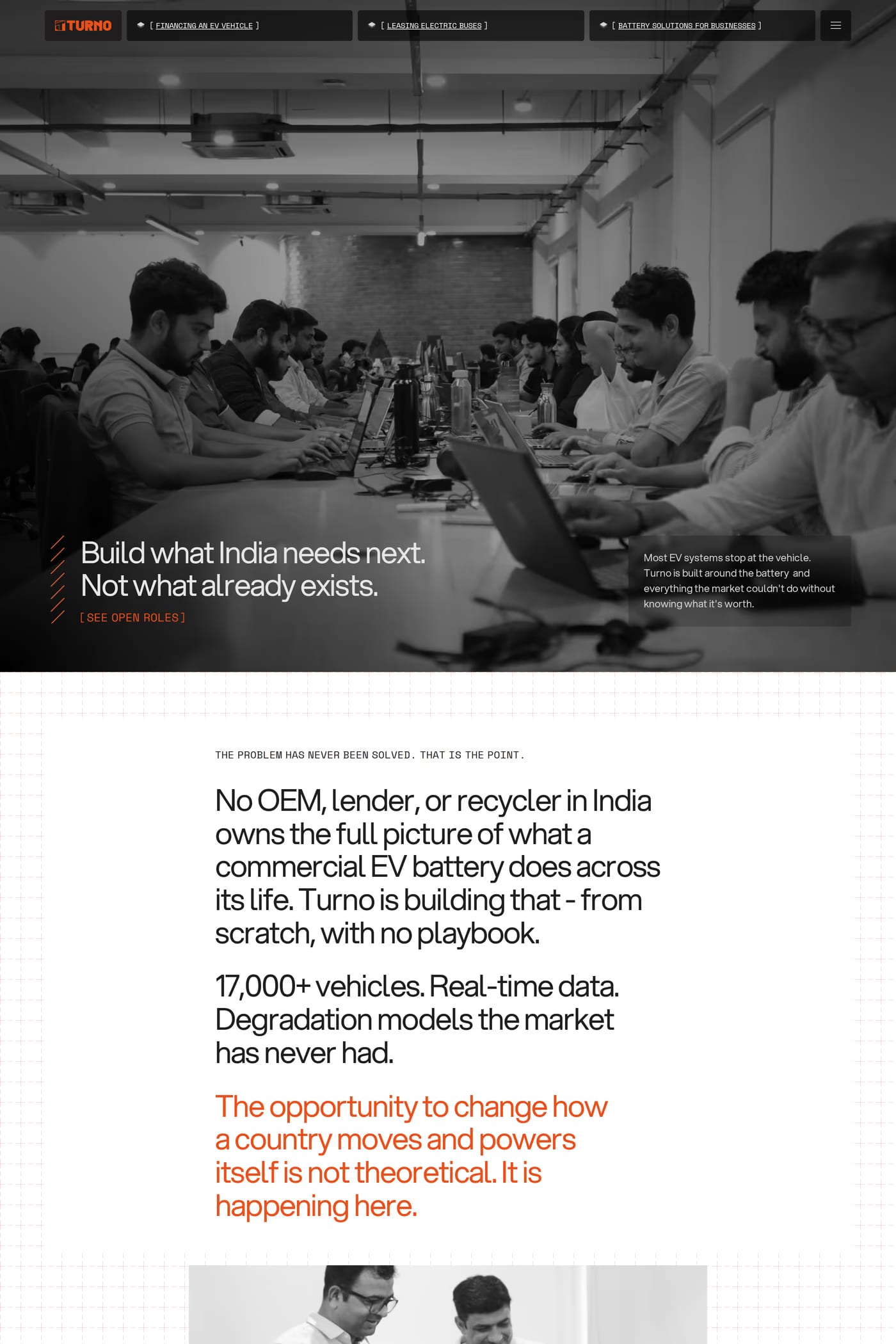 TURNO

[ FINANCING AN EV VEHICLE ]

[ LEASING ELECTRIC BUSES ]

[ BATTERY SOLUTIONS FOR BUSINESSES ]

Build what India needs next.
Not what already exists.

[ SEE OPEN ROLES ]

Most EV systems stop at the vehicle. Turno is built around the battery and everything the market couldn't do without knowing what it's worth.

THE PROBLEM HAS NEVER BEEN SOLVED. THAT IS THE POINT.

No OEM, lender, or recycler in India owns the full picture of what a commercial EV battery does across its life. Turno is building that - from scratch, with no playbook.

17,000+ vehicles. Real-time data. Degradation models the market has never had.

The opportunity to change how a country moves and powers itself is not theoretical. It is happening here.